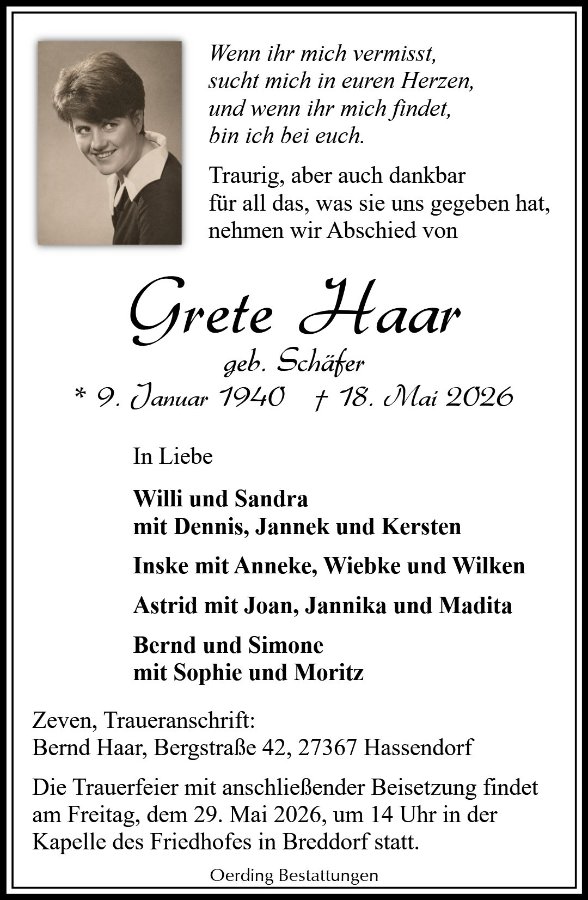 Wenn ihr mich vermisst,
sucht mich in euren Herzen,
und wenn ihr mich findet,
bin ich bei euch.

Traurig, aber auch dankbar
für all das, was sie uns gegeben hat,
nehmen wir Abschied von

Grete Haar

geb. Schäfer

* 9. Januar 1940 † 18. Mai 2026

In Liebe

Willi und Sandra
mit Dennis, Jannek und Kersten

Inske mit Anneke, Wiebke und Wilken

Astrid mit Joan, Jannika und Madita

Bernd und Simone
mit Sophie und Moritz

Zeven, Traueranschrift:
Bernd Haar, Bergstraße 42, 27367 Hassendorf

Die Trauerfeier mit anschließender Beisetzung findet am Freitag, dem 29. Mai 2026, um 14 Uhr in der Kapelle des Friedhofes in Breddorf statt.

Oerding Bestattungen